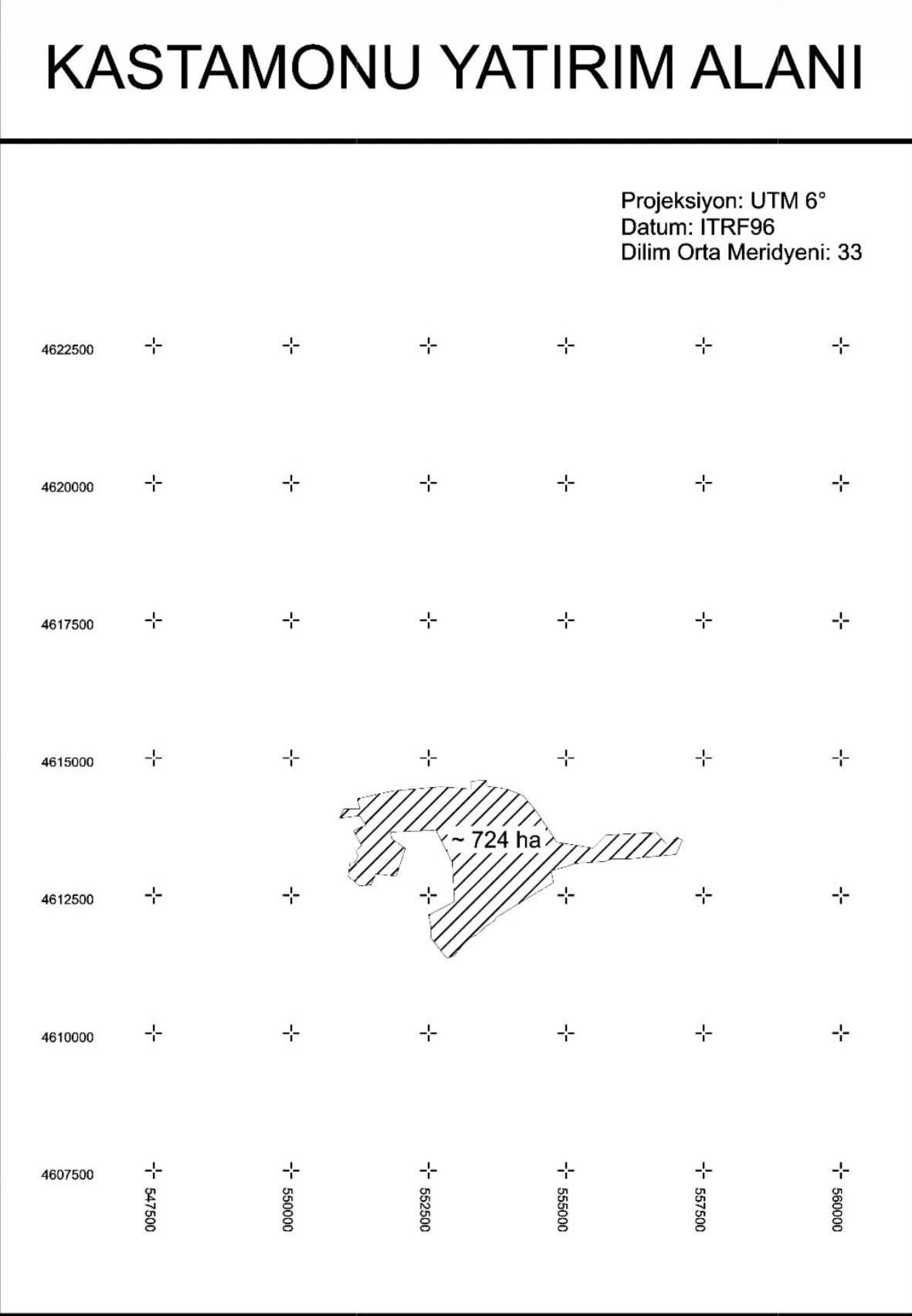 KASTAMONU YATIRIM ALANI

Projeksiyon: UTM 6°
Datum: ITRF96
Dilim Orta Meridyeni: 33

4622500

4620000

4617500

4615000

~ 724 ha

4612500

4610000

4607500

547500

550000

552500

555000

557500

560000